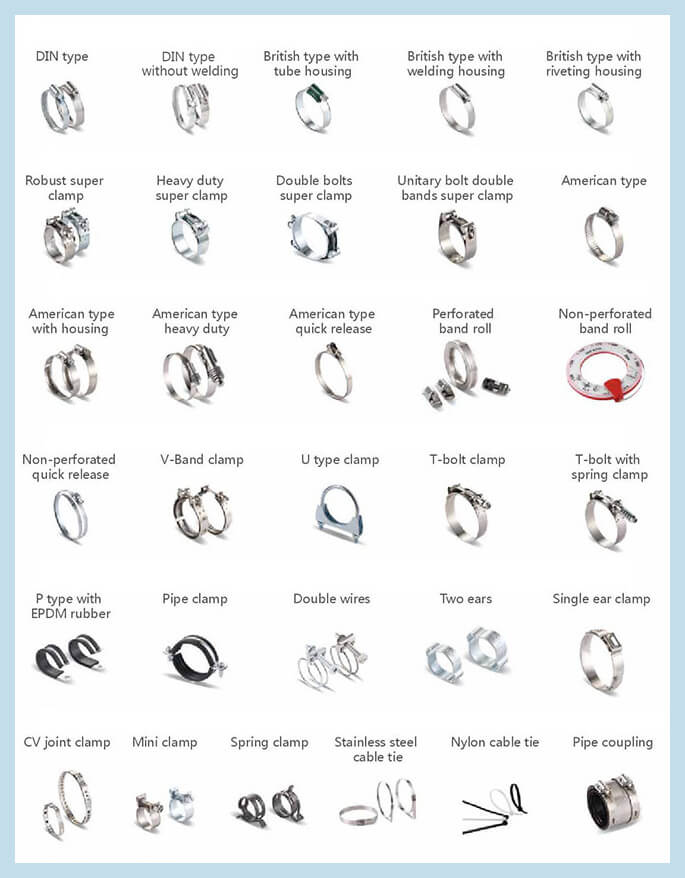 DIN type

DIN type without welding

British type with tube housing

British type with welding housing

British type with riveting housing

Robust super clamp

Heavy duty super clamp

Double bolts super clamp

Unitary bolt double bands super clamp

American type

American type with housing

American type heavy duty

American type quick release

Perforated band roll

Non-perforated band roll

Non-perforated quick release

V-Band clamp

U type clamp

T-bolt clamp

T-bolt with spring clamp

P type with EPDM rubber

Pipe clamp

Double wires

Two ears

Single ear clamp

CV joint clamp

Mini clamp

Spring clamp

Stainless steel cable tie

Nylon cable tie

Pipe coupling